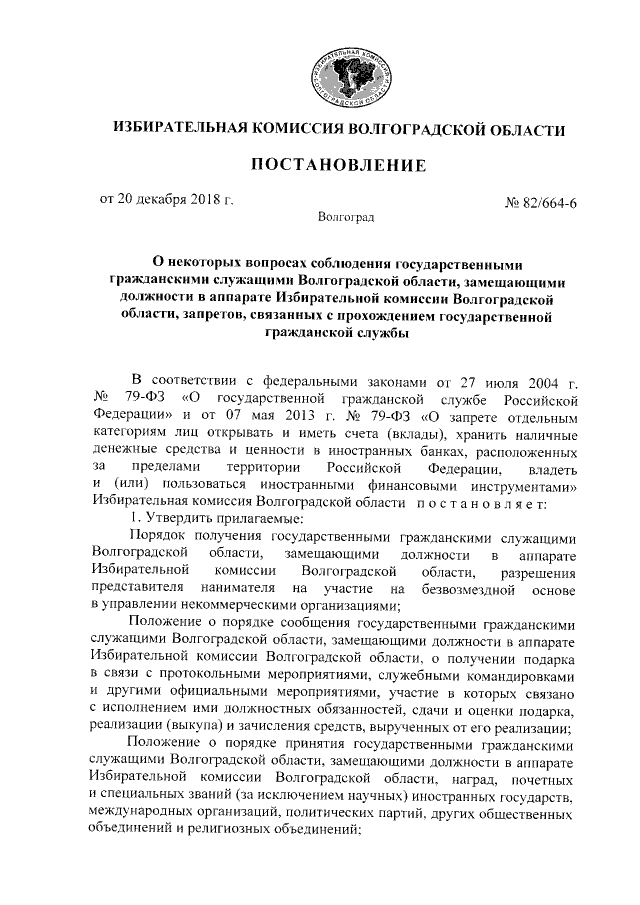 ИЗБИРАТЕЛЬНАЯ КОМИССИЯ ВОЛГОГРАДСКОЙ ОБЛАСТИ

ИЗБИРАТЕЛЬНАЯ КОМИССИЯ ВОЛГОГРАДСКОЙ ОБЛАСТИ

ПОСТАНОВЛЕНИЕ

от 20 декабря 2018 г.

№ 82/664-6

Волгоград

О некоторых вопросах соблюдения государственными гражданскими служащими Волгоградской области, замещающими должности в аппарате Избирательной комиссии Волгоградской области, запретов, связанных с прохождением государственной гражданской службы

В соответствии с федеральными законами от 27 июля 2004 г. № 79-ФЗ «О государственной гражданской службе Российской Федерации» и от 07 мая 2013 г. № 79-ФЗ «О запрете отдельным категориям лиц открывать и иметь счета (вклады), хранить наличные денежные средства и ценности в иностранных банках, расположенных за пределами территории Российской Федерации, владеть и (или) пользоваться иностранными финансовыми инструментами» Избирательная комиссия Волгоградской области постановляет:

1. Утвердить прилагаемые:

Порядок получения государственными гражданскими служащими Волгоградской области, замещающими должности в аппарате Избирательной комиссии Волгоградской области, разрешения представителя нанимателя на участие на безвозмездной основе в управлении некоммерческими организациями;

Положение о порядке сообщения государственными гражданскими служащими Волгоградской области, замещающими должности в аппарате Избирательной комиссии Волгоградской области, о получении подарка в связи с протокольными мероприятиями, служебными командировками и другими официальными мероприятиями, участие в которых связано с исполнением ими должностных обязанностей, сдачи и оценки подарка, реализации (выкупа) и зачисления средств, вырученных от его реализации;

Положение о порядке принятия государственными гражданскими служащими Волгоградской области, замещающими должности в аппарате Избирательной комиссии Волгоградской области, наград, почетных и специальных званий (за исключением научных) иностранных государств, международных организаций, политических партий, других общественных объединений и религиозных объединений;